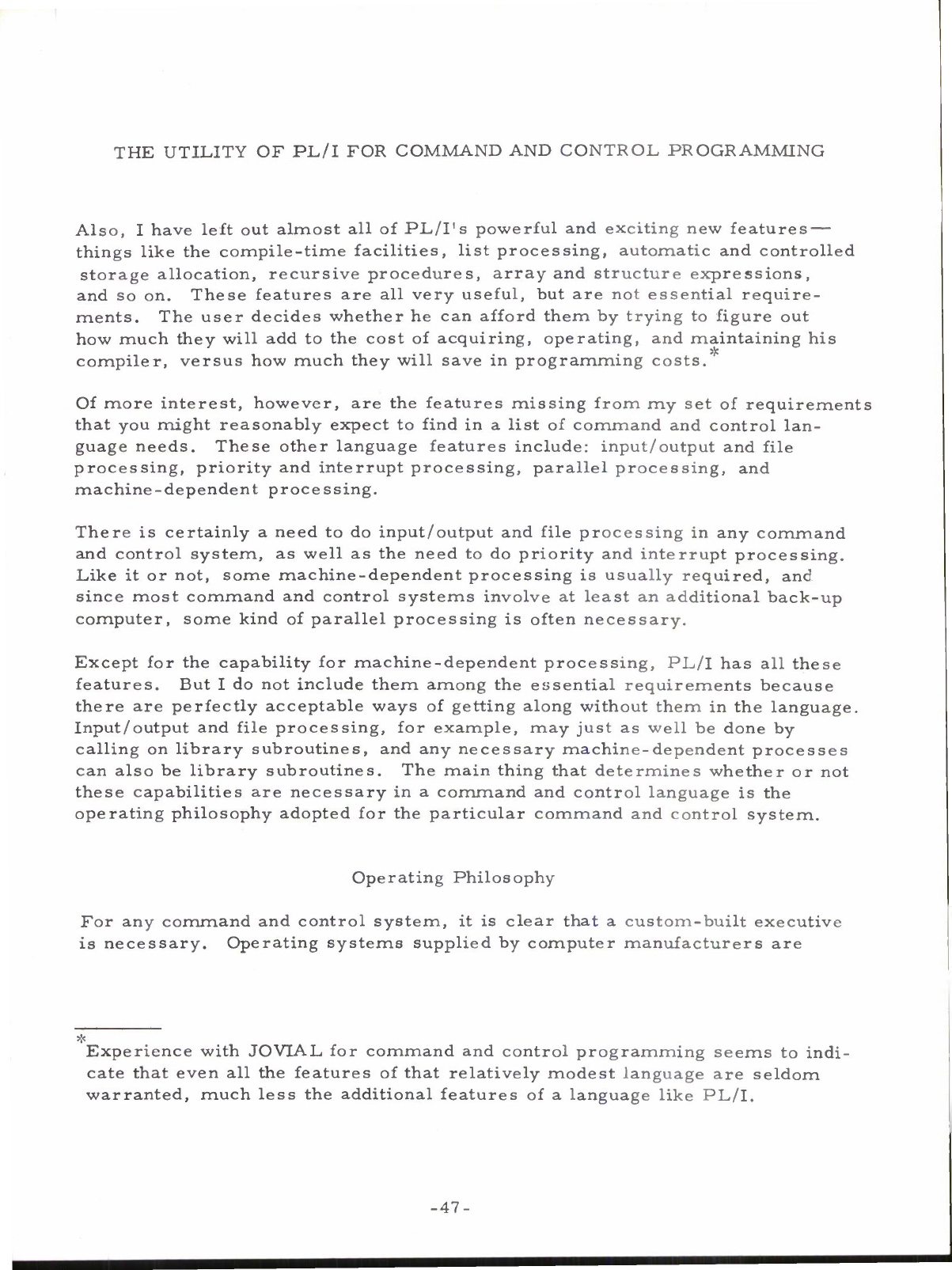 THE UTILITY OF PL/I FOR COMMAND AND CONTROL PROGRAMMING

Also, I have left out almost all of PL/I's powerful and exciting new features—things like the compile-time facilities, list processing, automatic and controlled storage allocation, recursive procedures, array and structure expressions, and so on. These features are all very useful, but are not essential requirements. The user decides whether he can afford them by trying to figure out how much they will add to the cost of acquiring, operating, and maintaining his compiler, versus how much they will save in programming costs.*

Of more interest, however, are the features missing from my set of requirements that you might reasonably expect to find in a list of command and control language needs. These other language features include: input/output and file processing, priority and interrupt processing, parallel processing, and machine-dependent processing.

There is certainly a need to do input/output and file processing in any command and control system, as well as the need to do priority and interrupt processing. Like it or not, some machine-dependent processing is usually required, and since most command and control systems involve at least an additional back-up computer, some kind of parallel processing is often necessary.

Except for the capability for machine-dependent processing, PL/I has all these features. But I do not include them among the essential requirements because there are perfectly acceptable ways of getting along without them in the language. Input/output and file processing, for example, may just as well be done by calling on library subroutines, and any necessary machine-dependent processes can also be library subroutines. The main thing that determines whether or not these capabilities are necessary in a command and control language is the operating philosophy adopted for the particular command and control system.

Operating Philosophy

For any command and control system, it is clear that a custom-built executive is necessary. Operating systems supplied by computer manufacturers are

*Experience with JOVIAL for command and control programming seems to indicate that even all the features of that relatively modest language are seldom warranted, much less the additional features of a language like PL/I.

-47-